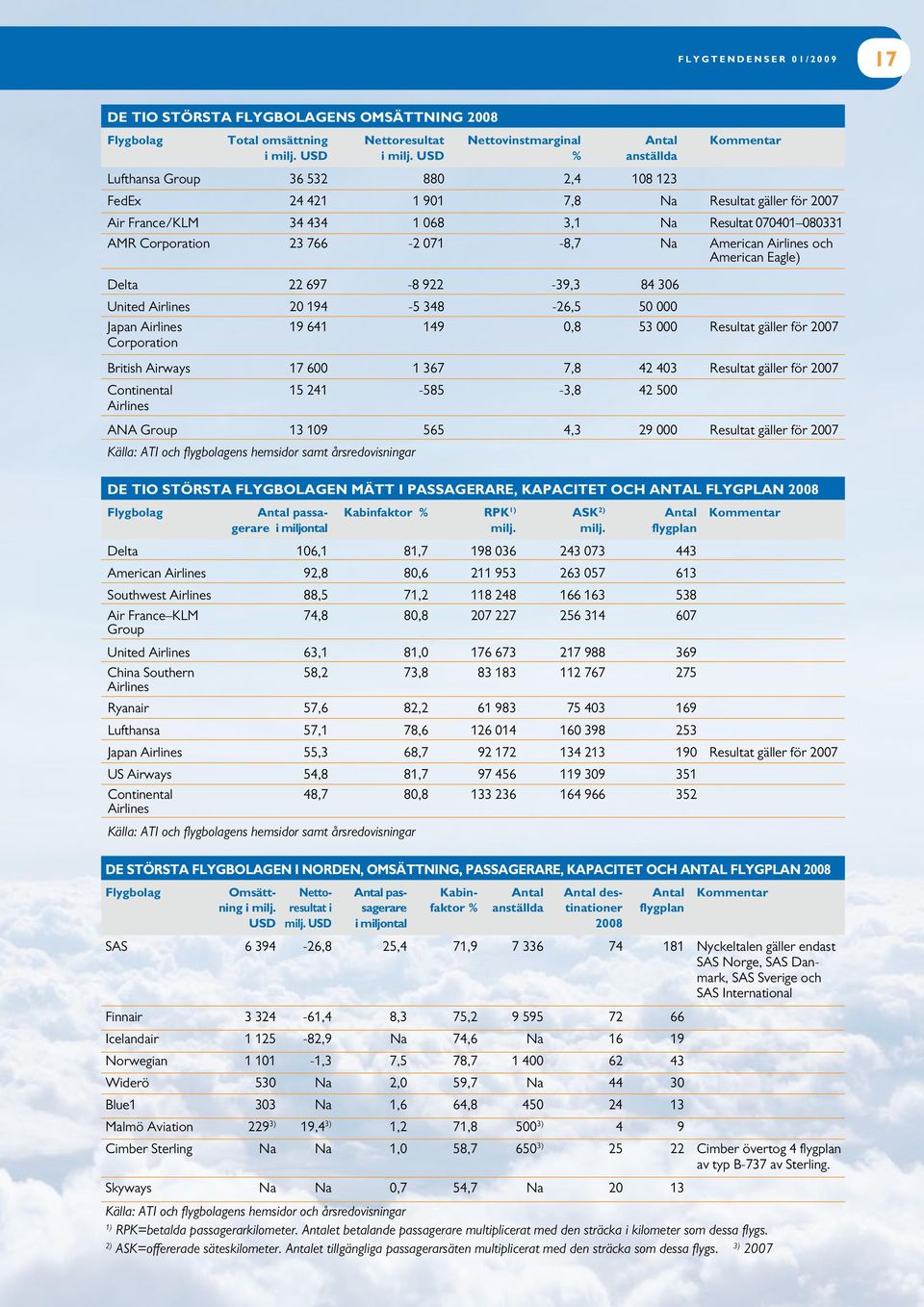 FLYGTENDENSER 01/2009

17

DE TIO STÖRSTA FLYGBOLAGENS OMSÄTTNING 2008

| Flygbolag | Total omsättning i milj. USD | Nettoresultat i milj. USD | Nettovinstmarginal % | Antal anställda | Kommentar |
|---|---|---|---|---|---|
| Lufthansa Group | 36 532 | 880 | 2,4 | 108 123 | |
| FedEx | 24 421 | 1 901 | 7,8 | Na | Resultat gäller för 2007 |
| Air France/KLM | 34 434 | 1 068 | 3,1 | Na | Resultat 070401–080331 |
| AMR Corporation | 23 766 | -2 071 | -8,7 | Na | American Airlines och American Eagle) |
| Delta | 22 697 | -8 922 | -39,3 | 84 306 | |
| United Airlines | 20 194 | -5 348 | -26,5 | 50 000 | |
| Japan Airlines Corporation | 19 641 | 149 | 0,8 | 53 000 | Resultat gäller för 2007 |
| British Airways | 17 600 | 1 367 | 7,8 | 42 403 | Resultat gäller för 2007 |
| Continental Airlines | 15 241 | -585 | -3,8 | 42 500 | |
| ANA Group | 13 109 | 565 | 4,3 | 29 000 | Resultat gäller för 2007 |

Källa: ATI och flygbolagens hemsidor samt årsredovisningar

DE TIO STÖRSTA FLYGBOLAGEN MÄTT I PASSAGERARE, KAPACITET OCH ANTAL FLYGPLAN 2008

| Flygbolag | Antal passagerare i miljontal | Kabinfaktor % | RPK$^{1)}$ milj. | ASK$^{2)}$ milj. | Antal flygplan | Kommentar |
|---|---|---|---|---|---|---|
| Delta | 106,1 | 81,7 | 198 036 | 243 073 | 443 | |
| American Airlines | 92,8 | 80,6 | 211 953 | 263 057 | 613 | |
| Southwest Airlines | 88,5 | 71,2 | 118 248 | 166 163 | 538 | |
| Air France–KLM Group | 74,8 | 80,8 | 207 227 | 256 314 | 607 | |
| United Airlines | 63,1 | 81,0 | 176 673 | 217 988 | 369 | |
| China Southern Airlines | 58,2 | 73,8 | 83 183 | 112 767 | 275 | |
| Ryanair | 57,6 | 82,2 | 61 983 | 75 403 | 169 | |
| Lufthansa | 57,1 | 78,6 | 126 014 | 160 398 | 253 | |
| Japan Airlines | 55,3 | 68,7 | 92 172 | 134 213 | 190 | Resultat gäller för 2007 |
| US Airways | 54,8 | 81,7 | 97 456 | 119 309 | 351 | |
| Continental Airlines | 48,7 | 80,8 | 133 236 | 164 966 | 352 | |

Källa: ATI och flygbolagens hemsidor samt årsredovisningar

DE STÖRSTA FLYGBOLAGEN I NORDEN, OMSÄTTNING, PASSAGERARE, KAPACITET OCH ANTAL FLYGPLAN 2008

| Flygbolag | Omsättning i milj. USD | Nettoresultat i milj. USD | Antal passagerare i miljontal | Kabinfaktor % | Antal anställda | Antal destinationer 2008 | Antal flygplan | Kommentar |
|---|---|---|---|---|---|---|---|---|
| SAS | 6 394 | -26,8 | 25,4 | 71,9 | 7 336 | 74 | 181 | Nyckeltalen gäller endast SAS Norge, SAS Danmark, SAS Sverige och SAS International |
| Finnair | 3 324 | -61,4 | 8,3 | 75,2 | 9 595 | 72 | 66 | |
| Icelandair | 1 125 | -82,9 | Na | 74,6 | Na | 16 | 19 | |
| Norwegian | 1 101 | -1,3 | 7,5 | 78,7 | 1 400 | 62 | 43 | |
| Widerö | 530 | Na | 2,0 | 59,7 | Na | 44 | 30 | |
| Blue1 | 303 | Na | 1,6 | 64,8 | 450 | 24 | 13 | |
| Malmö Aviation | 229$^{3)}$ | 19,4$^{3)}$ | 1,2 | 71,8 | 500$^{3)}$ | 4 | 9 | |
| Cimber Sterling | Na | Na | 1,0 | 58,7 | 650$^{3)}$ | 25 | 22 | Cimber övertog 4 flygplan av typ B-737 av Sterling. |
| Skyways | Na | Na | 0,7 | 54,7 | Na | 20 | 13 | |

Källa: ATI och flygbolagens hemsidor och årsredovisningar
$^{1)}$ RPK=betalda passagerarkilometer. Antalet betalande passagerare multiplicerat med den sträcka i kilometer som dessa flygs.
$^{2)}$ ASK=offererade säteskilometer. Antalet tillgängliga passagerarsäten multiplicerat med den sträcka som dessa flygs. $^{3)}$ 2007